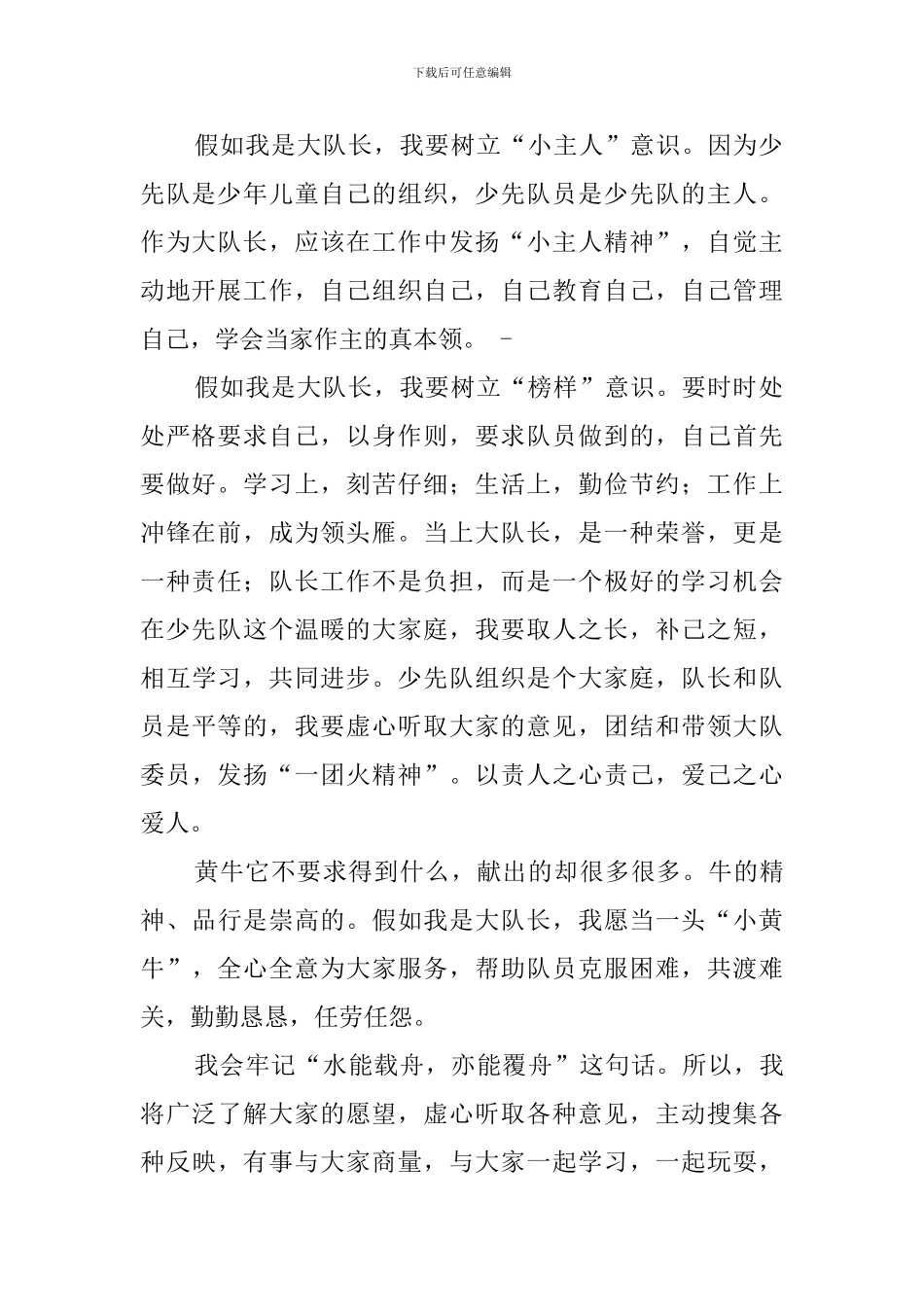 下载后可任意编辑

假如我是大队长，我要树立“小主人”意识。因为少先队是少年儿童自己的组织，少先队员是少先队的主人。作为大队长，应该在工作中发扬“小主人精神”，自觉主动地开展工作，自己组织自己，自己教育自己，自己管理自己，学会当家作主的真本领。 -

假如我是大队长，我要树立“榜样”意识。要时时处处严格要求自己，以身作则，要求队员做到的，自己首先要做好。学习上，刻苦仔细；生活上，勤俭节约；工作上冲锋在前，成为领头雁。当上大队长，是一种荣誉，更是一种责任；队长工作不是负担，而是一个极好的学习机会在少先队这个温暖的大家庭，我要取人之长，补己之短，相互学习，共同进步。少先队组织是个大家庭，队长和队员是平等的，我要虚心听取大家的意见，团结和带领大队委员，发扬“一团火精神”。以责人之心责己，爱己之心爱人。

黄牛它不要求得到什么，献出的却很多很多。牛的精神、品行是崇高的。假如我是大队长，我愿当一头“小黄牛”，全心全意为大家服务，帮助队员克服困难，共渡难关，勤勤恳恳，任劳任怨。

我会牢记“水能载舟，亦能覆舟”这句话。所以，我将广泛了解大家的愿望，虚心听取各种意见，主动搜集各种反映，有事与大家商量，与大家一起学习，一起玩耍，